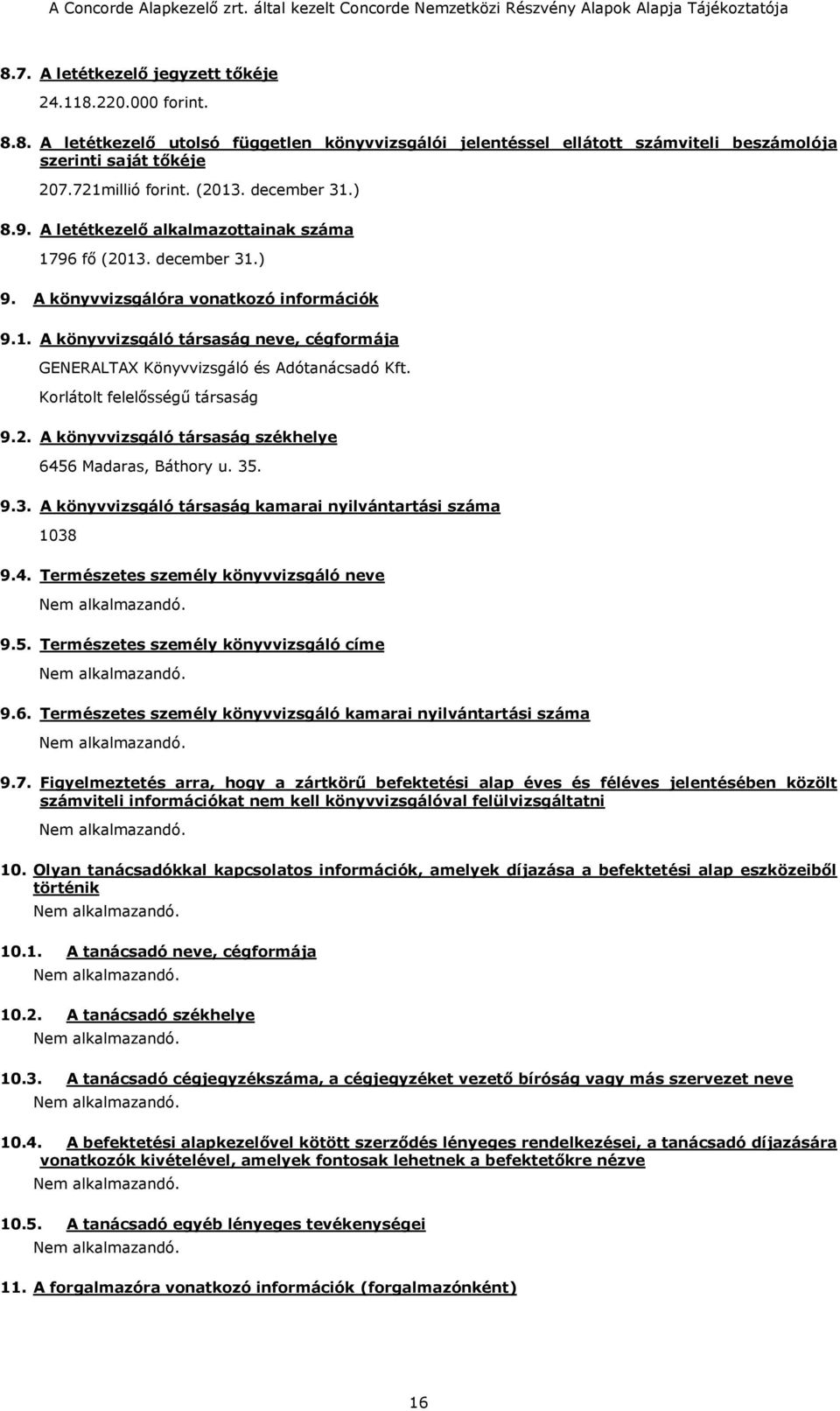 A Concorde Alapkezelő zrt. által kezelt Concorde Nemzetközi Részvény Alapok Alapja Tájékoztatója

8.7. A letétkezelő jegyzett tőkéje

24.118.220.000 forint.

8.8. A letétkezelő utolsó független könyvvizsgálói jelentéssel ellátott számviteli beszámolója szerinti saját tőkéje

207.721millió forint. (2013. december 31.)

8.9. A letétkezelő alkalmazottainak száma

1796 fő (2013. december 31.)

9. A könyvvizsgálóra vonatkozó információk

9.1. A könyvvizsgáló társaság neve, cégformája

GENERALTAX Könyvvizsgáló és Adótanácsadó Kft.

Korlátolt felelősségű társaság

9.2. A könyvvizsgáló társaság székhelye

6456 Madaras, Báthory u. 35.

9.3. A könyvvizsgáló társaság kamarai nyilvántartási száma

1038

9.4. Természetes személy könyvvizsgáló neve

Nem alkalmazandó.

9.5. Természetes személy könyvvizsgáló címe

Nem alkalmazandó.

9.6. Természetes személy könyvvizsgáló kamarai nyilvántartási száma

Nem alkalmazandó.

9.7. Figyelmeztetés arra, hogy a zártkörű befektetési alap éves és féléves jelentésében közölt számviteli információkat nem kell könyvvizsgálóval felülvizsgáltatni

Nem alkalmazandó.

10. Olyan tanácsadókkal kapcsolatos információk, amelyek díjazása a befektetési alap eszközeiből történik

Nem alkalmazandó.

10.1. A tanácsadó neve, cégformája

Nem alkalmazandó.

10.2. A tanácsadó székhelye

Nem alkalmazandó.

10.3. A tanácsadó cégjegyzékszáma, a cégjegyzéket vezető bíróság vagy más szervezet neve

Nem alkalmazandó.

10.4. A befektetési alapkezelővel kötött szerződés lényeges rendelkezései, a tanácsadó díjazására vonatkozók kivételével, amelyek fontosak lehetnek a befektetőkre nézve

Nem alkalmazandó.

10.5. A tanácsadó egyéb lényeges tevékenységei

Nem alkalmazandó.

11. A forgalmazóra vonatkozó információk (forgalmazónként)

16